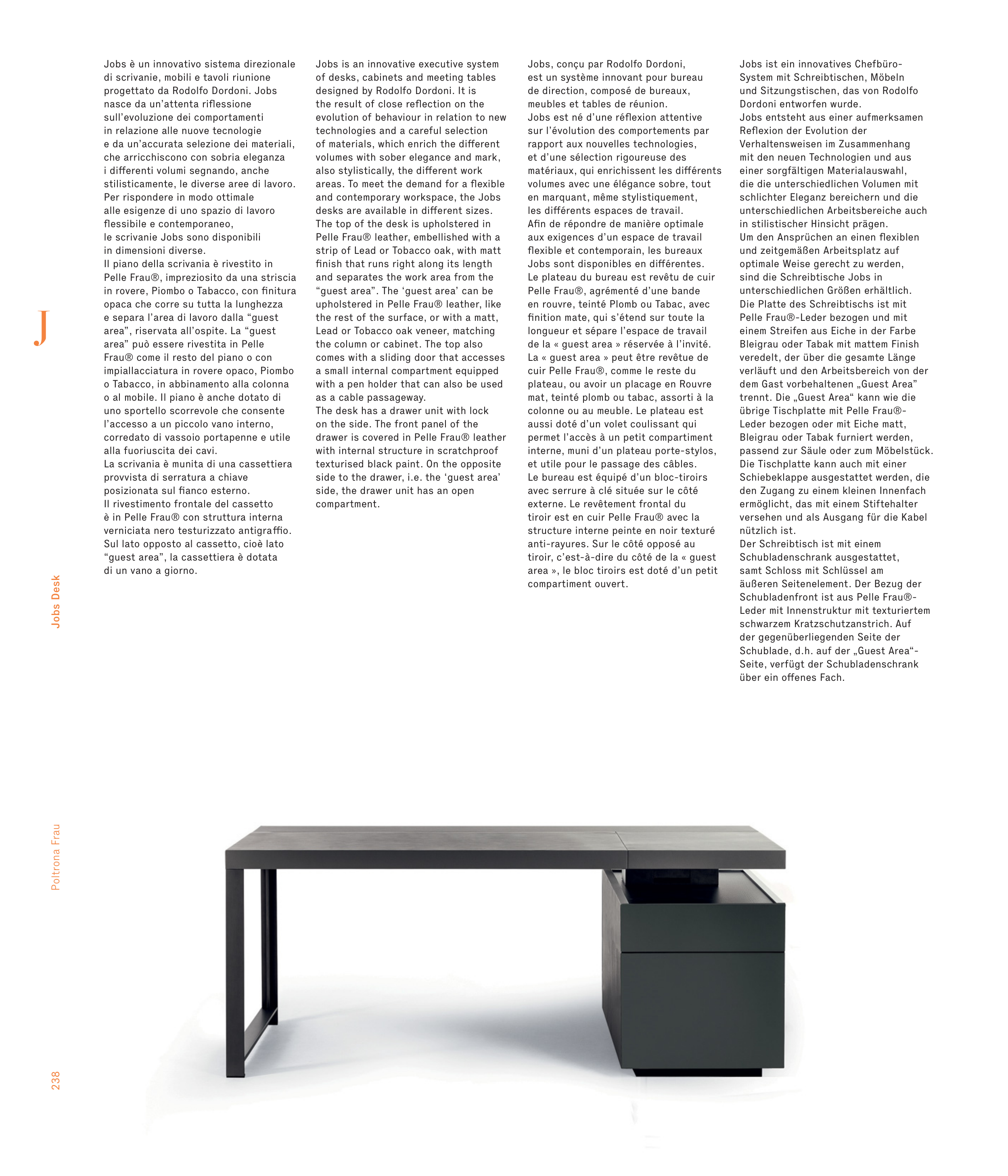 J

Jobs Desk

Poltrona Frau

238

Jobs è un innovativo sistema direzionale di scrivanie, mobili e tavoli riunione progettato da Rodolfo Dordoni. Jobs nasce da un'attenta riflessione sull'evoluzione dei comportamenti in relazione alle nuove tecnologie e da un'accurata selezione dei materiali, che arricchiscono con sobria eleganza i differenti volumi segnando, anche stilisticamente, le diverse aree di lavoro.
Per rispondere in modo ottimale alle esigenze di uno spazio di lavoro flessibile e contemporaneo, le scrivanie Jobs sono disponibili in dimensioni diverse.
Il piano della scrivania è rivestito in Pelle Frau®, impreziosito da una striscia in rovere, Piombo o Tabacco, con finitura opaca che corre su tutta la lunghezza e separa l'area di lavoro dalla "guest area", riservata all'ospite. La "guest area" può essere rivestita in Pelle Frau® come il resto del piano o con impiallacciatura in rovere opaco, Piombo o Tabacco, in abbinamento alla colonna o al mobile. Il piano è anche dotato di uno sportello scorrevole che consente l'accesso a un piccolo vano interno, corredato di vassoio portapenne e utile alla fuoriuscita dei cavi.
La scrivania è munita di una cassettiera provvista di serratura a chiave posizionata sul fianco esterno.
Il rivestimento frontale del cassetto è in Pelle Frau® con struttura interna verniciata nero testurizzato antigraffio.
Sul lato opposto al cassetto, cioè lato "guest area", la cassettiera è dotata di un vano a giorno.

Jobs is an innovative executive system of desks, cabinets and meeting tables designed by Rodolfo Dordoni. It is the result of close reflection on the evolution of behaviour in relation to new technologies and a careful selection of materials, which enrich the different volumes with sober elegance and mark, also stylistically, the different work areas. To meet the demand for a flexible and contemporary workspace, the Jobs desks are available in different sizes.
The top of the desk is upholstered in Pelle Frau® leather, embellished with a strip of Lead or Tobacco oak, with matt finish that runs right along its length and separates the work area from the "guest area". The 'guest area' can be upholstered in Pelle Frau® leather, like the rest of the surface, or with a matt, Lead or Tobacco oak veneer, matching the column or cabinet. The top also comes with a sliding door that accesses a small internal compartment equipped with a pen holder that can also be used as a cable passageway.
The desk has a drawer unit with lock on the side. The front panel of the drawer is covered in Pelle Frau® leather with internal structure in scratchproof texturised black paint. On the opposite side to the drawer, i.e. the 'guest area' side, the drawer unit has an open compartment.

Jobs, conçu par Rodolfo Dordoni, est un système innovant pour bureau de direction, composé de bureaux, meubles et tables de réunion.
Jobs est né d'une réflexion attentive sur l'évolution des comportements par rapport aux nouvelles technologies, et d'une sélection rigoureuse des matériaux, qui enrichissent les différents volumes avec une élégance sobre, tout en marquant, même stylistiquement, les différents espaces de travail.
Afin de répondre de manière optimale aux exigences d'un espace de travail flexible et contemporain, les bureaux Jobs sont disponibles en différentes.
Le plateau du bureau est revêtu de cuir Pelle Frau®, agrémenté d'une bande en rouvre, teinté Plomb ou Tabac, avec finition mate, qui s'étend sur toute la longueur et sépare l'espace de travail de la « guest area » réservée à l'invité.
La « guest area » peut être revêtue de cuir Pelle Frau®, comme le reste du plateau, ou avoir un placage en Rouvre mat, teinté plomb ou tabac, assorti à la colonne ou au meuble. Le plateau est aussi doté d'un volet coulissant qui permet l'accès à un petit compartiment interne, muni d'un plateau porte-stylos, et utile pour le passage des câbles.
Le bureau est équipé d'un bloc-tiroirs avec serrure à clé située sur le côté externe. Le revêtement frontal du tiroir est en cuir Pelle Frau® avec la structure interne peinte en noir texturé anti-rayures. Sur le côté opposé au tiroir, c'est-à-dire du côté de la « guest area », le bloc tiroirs est doté d'un petit compartiment ouvert.

Jobs ist ein innovatives Chefbüro-System mit Schreibtischen, Möbeln und Sitzungstischen, das von Rodolfo Dordoni entworfen wurde.
Jobs entsteht aus einer aufmerksamen Reflexion der Evolution der Verhaltensweisen im Zusammenhang mit den neuen Technologien und aus einer sorgfältigen Materialauswahl, die die unterschiedlichen Volumen mit schlichter Eleganz bereichern und die unterschiedlichen Arbeitsbereiche auch in stilistischer Hinsicht prägen.
Um den Ansprüchen an einen flexiblen und zeitgemäßen Arbeitsplatz auf optimale Weise gerecht zu werden, sind die Schreibtische Jobs in unterschiedlichen Größen erhältlich.
Die Platte des Schreibtischs ist mit Pelle Frau®-Leder bezogen und mit einem Streifen aus Eiche in der Farbe Bleigrau oder Tabak mit mattem Finish veredelt, der über die gesamte Länge verläuft und den Arbeitsbereich von der dem Gast vorbehaltenen „Guest Area" trennt. Die „Guest Area" kann wie die übrige Tischplatte mit Pelle Frau®-Leder bezogen oder mit Eiche matt, Bleigrau oder Tabak furniert werden, passend zur Säule oder zum Möbelstück.
Die Tischplatte kann auch mit einer Schiebeklappe ausgestattet werden, die den Zugang zu einem kleinen Innenfach ermöglicht, das mit einem Stiftehalter versehen und als Ausgang für die Kabel nützlich ist.
Der Schreibtisch ist mit einem Schubladenschrank ausgestattet, samt Schloss mit Schlüssel am äußeren Seitenelement. Der Bezug der Schubladenfront ist aus Pelle Frau®-Leder mit Innenstruktur mit texturiertem schwarzem Kratzschutzanstrich. Auf der gegenüberliegenden Seite der Schublade, d.h. auf der „Guest Area"-Seite, verfügt der Schubladenschrank über ein offenes Fach.